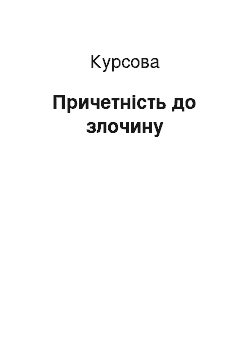 Курсова

Причетність до злочину